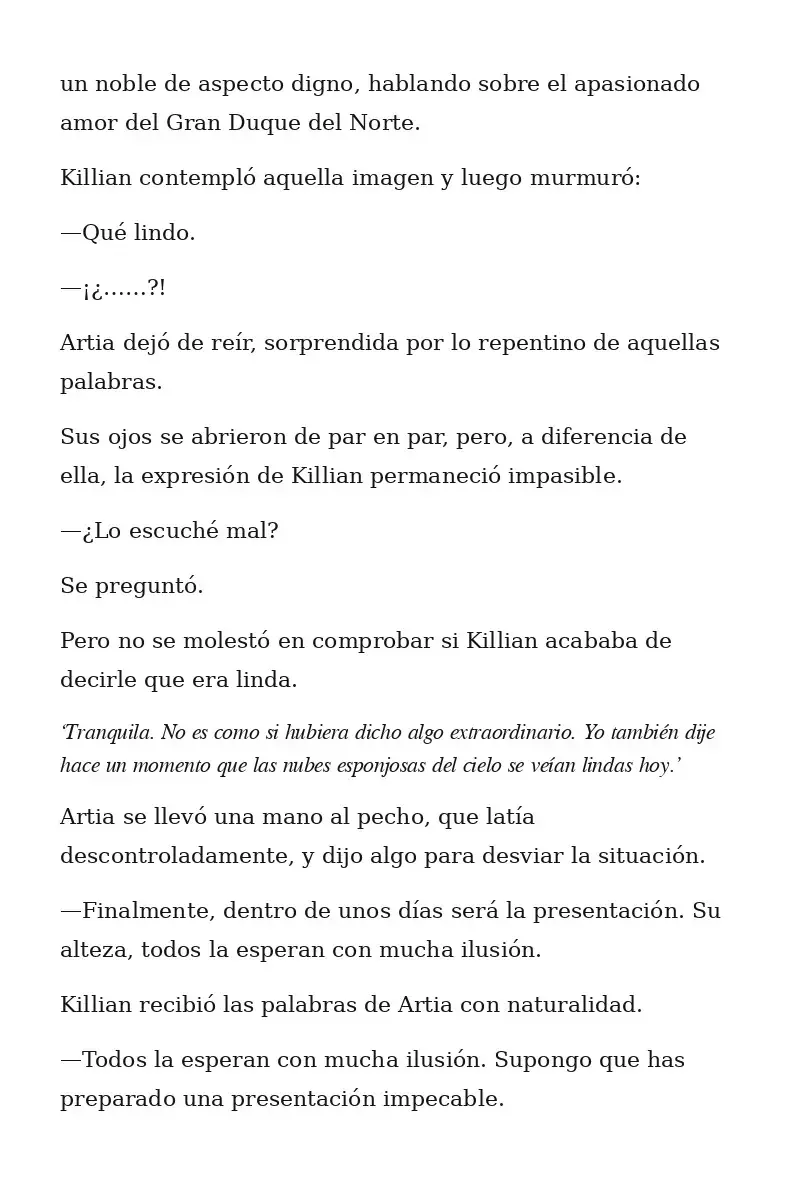 un noble de aspecto digno, hablando sobre el apasionado amor del Gran Duque del Norte.

Killian contempló aquella imagen y luego murmuró:

—Qué lindo.

—¡¿……?!

Artia dejó de reír, sorprendida por lo repentino de aquellas palabras.

Sus ojos se abrieron de par en par, pero, a diferencia de ella, la expresión de Killian permaneció impasible.

—¿Lo escuché mal?

Se preguntó.

Pero no se molestó en comprobar si Killian acababa de decirle que era linda.

‘Tranquila. No es como si hubiera dicho algo extraordinario. Yo también dije hace un momento que las nubes esponjosas del cielo se veían lindas hoy.’

Artia se llevó una mano al pecho, que latía descontroladamente, y dijo algo para desviar la situación.

—Finalmente, dentro de unos días será la presentación. Su alteza, todos la esperan con mucha ilusión.

Killian recibió las palabras de Artia con naturalidad.

—Todos la esperan con mucha ilusión. Supongo que has preparado una presentación impecable.